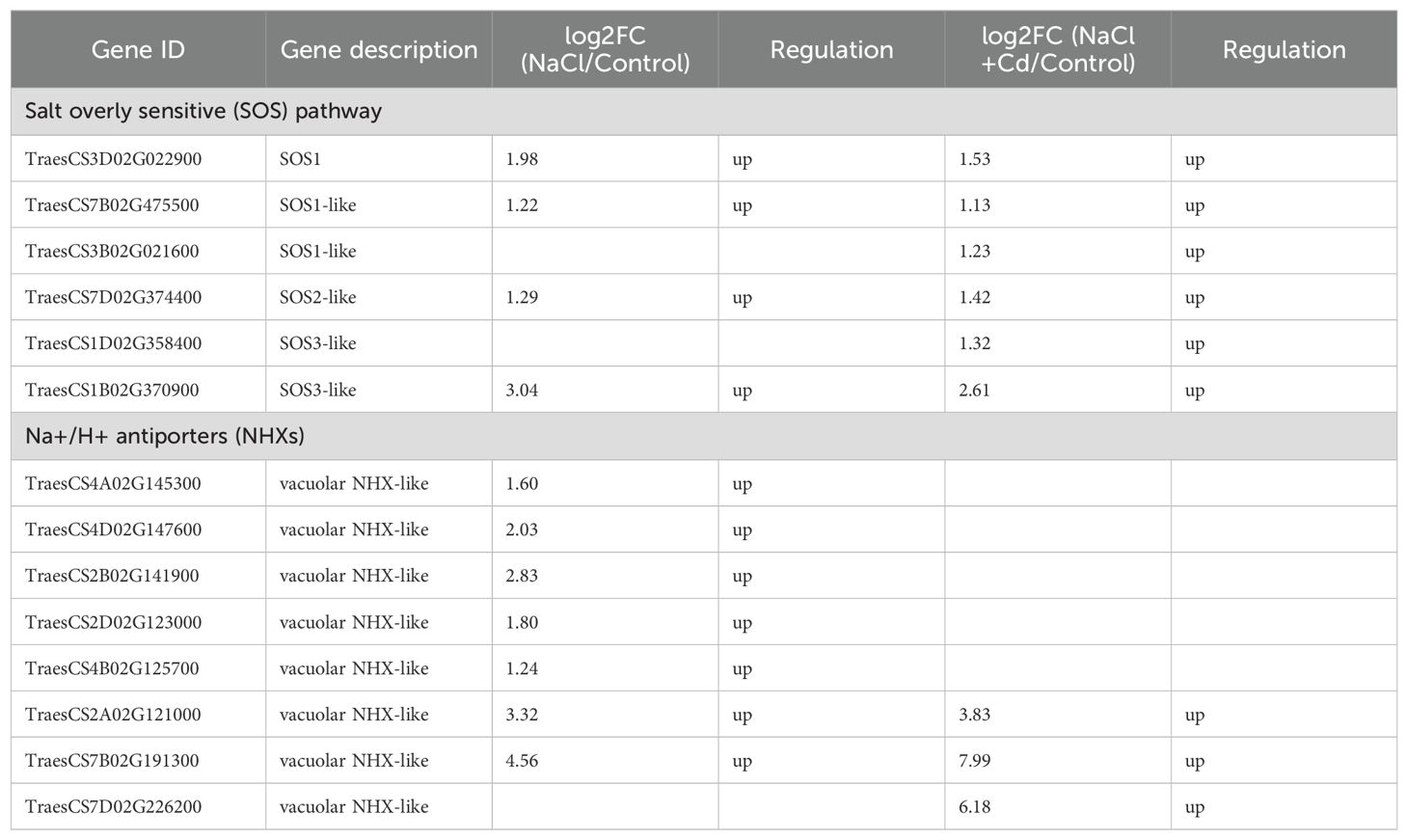 | Gene ID | Gene description | log2FC (NaCl/Control) | Regulation | log2FC (NaCl +Cd/Control) | Regulation |
|---|---|---|---|---|---|
| Salt overly sensitive (SOS) pathway | | | | | |
| TraesCS3D02G022900 | SOS1 | 1.98 | up | 1.53 | up |
| TraesCS7B02G475500 | SOS1-like | 1.22 | up | 1.13 | up |
| TraesCS3B02G021600 | SOS1-like | | | 1.23 | up |
| TraesCS7D02G374400 | SOS2-like | 1.29 | up | 1.42 | up |
| TraesCS1D02G358400 | SOS3-like | | | 1.32 | up |
| TraesCS1B02G370900 | SOS3-like | 3.04 | up | 2.61 | up |
| Na+/H+ antiporters (NHXs) | | | | | |
| TraesCS4A02G145300 | vacuolar NHX-like | 1.60 | up | | |
| TraesCS4D02G147600 | vacuolar NHX-like | 2.03 | up | | |
| TraesCS2B02G141900 | vacuolar NHX-like | 2.83 | up | | |
| TraesCS2D02G123000 | vacuolar NHX-like | 1.80 | up | | |
| TraesCS4B02G125700 | vacuolar NHX-like | 1.24 | up | | |
| TraesCS2A02G121000 | vacuolar NHX-like | 3.32 | up | 3.83 | up |
| TraesCS7B02G191300 | vacuolar NHX-like | 4.56 | up | 7.99 | up |
| TraesCS7D02G226200 | vacuolar NHX-like | | | 6.18 | up |